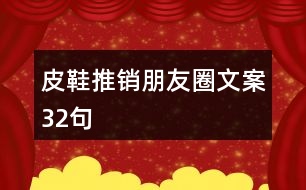 皮鞋推销朋友圈文案32句